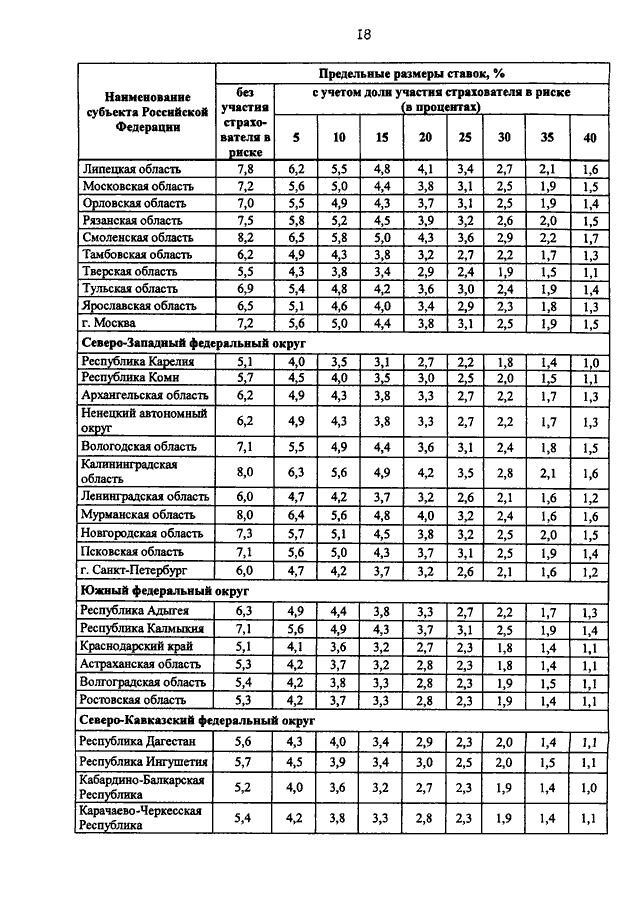 I8

| Наименование субъекта Российской Федерации | Предельные размеры ставок, % | | | | | | | | |
|---|---|---|---|---|---|---|---|---|---|
| | без участия страхователя в риске | с учетом доли участия страхователя в риске (в процентах) | | | | | | | |
| | | 5 | 10 | 15 | 20 | 25 | 30 | 35 | 40 |
| Липецкая область | 7,8 | 6,2 | 5,5 | 4,8 | 4,1 | 3,4 | 2,7 | 2,1 | 1,6 |
| Московская область | 7,2 | 5,6 | 5,0 | 4,4 | 3,8 | 3,1 | 2,5 | 1,9 | 1,5 |
| Орловская область | 7,0 | 5,5 | 4,9 | 4,3 | 3,7 | 3,1 | 2,5 | 1,9 | 1,4 |
| Рязанская область | 7,5 | 5,8 | 5,2 | 4,5 | 3,9 | 3,2 | 2,6 | 2,0 | 1,5 |
| Смоленская область | 8,2 | 6,5 | 5,8 | 5,0 | 4,3 | 3,6 | 2,9 | 2,2 | 1,7 |
| Тамбовская область | 6,2 | 4,9 | 4,3 | 3,8 | 3,2 | 2,7 | 2,2 | 1,7 | 1,3 |
| Тверская область | 5,5 | 4,3 | 3,8 | 3,4 | 2,9 | 2,4 | 1,9 | 1,5 | 1,1 |
| Тульская область | 6,9 | 5,4 | 4,8 | 4,2 | 3,6 | 3,0 | 2,4 | 1,9 | 1,4 |
| Ярославская область | 6,5 | 5,1 | 4,6 | 4,0 | 3,4 | 2,9 | 2,3 | 1,8 | 1,3 |
| г. Москва | 7,2 | 5,6 | 5,0 | 4,4 | 3,8 | 3,1 | 2,5 | 1,9 | 1,5 |
| Северо-Западный федеральный округ | | | | | | | | | |
| Республика Карелия | 5,1 | 4,0 | 3,5 | 3,1 | 2,7 | 2,2 | 1,8 | 1,4 | 1,0 |
| Республика Коми | 5,7 | 4,5 | 4,0 | 3,5 | 3,0 | 2,5 | 2,0 | 1,5 | 1,1 |
| Архангельская область | 6,2 | 4,9 | 4,3 | 3,8 | 3,3 | 2,7 | 2,2 | 1,7 | 1,3 |
| Ненецкий автономный округ | 6,2 | 4,9 | 4,3 | 3,8 | 3,3 | 2,7 | 2,2 | 1,7 | 1,3 |
| Вологодская область | 7,1 | 5,5 | 4,9 | 4,4 | 3,6 | 3,1 | 2,4 | 1,8 | 1,5 |
| Калининградская область | 8,0 | 6,3 | 5,6 | 4,9 | 4,2 | 3,5 | 2,8 | 2,1 | 1,6 |
| Ленинградская область | 6,0 | 4,7 | 4,2 | 3,7 | 3,2 | 2,6 | 2,1 | 1,6 | 1,2 |
| Мурманская область | 8,0 | 6,4 | 5,6 | 4,8 | 4,0 | 3,2 | 2,4 | 1,6 | 1,6 |
| Новгородская область | 7,3 | 5,7 | 5,1 | 4,5 | 3,8 | 3,2 | 2,5 | 2,0 | 1,5 |
| Псковская область | 7,1 | 5,6 | 5,0 | 4,3 | 3,7 | 3,1 | 2,5 | 1,9 | 1,4 |
| г. Санкт-Петербург | 6,0 | 4,7 | 4,2 | 3,7 | 3,2 | 2,6 | 2,1 | 1,6 | 1,2 |
| Южный федеральный округ | | | | | | | | | |
| Республика Адыгея | 6,3 | 4,9 | 4,4 | 3,8 | 3,3 | 2,7 | 2,2 | 1,7 | 1,3 |
| Республика Калмыкия | 7,1 | 5,6 | 4,9 | 4,3 | 3,7 | 3,1 | 2,5 | 1,9 | 1,4 |
| Краснодарский край | 5,1 | 4,1 | 3,6 | 3,2 | 2,7 | 2,3 | 1,8 | 1,4 | 1,1 |
| Астраханская область | 5,3 | 4,2 | 3,7 | 3,2 | 2,8 | 2,3 | 1,8 | 1,4 | 1,1 |
| Волгоградская область | 5,4 | 4,2 | 3,8 | 3,3 | 2,8 | 2,3 | 1,9 | 1,5 | 1,1 |
| Ростовская область | 5,3 | 4,2 | 3,7 | 3,3 | 2,8 | 2,3 | 1,9 | 1,4 | 1,1 |
| Северо-Кавказский федеральный округ | | | | | | | | | |
| Республика Дагестан | 5,6 | 4,3 | 4,0 | 3,3 | 2,9 | 2,3 | 2,0 | 1,4 | 1,1 |
| Республика Ингушетия | 5,7 | 4,5 | 3,9 | 3,4 | 3,0 | 2,5 | 2,0 | 1,5 | 1,1 |
| Кабардино-Балкарская Республика | 5,2 | 4,0 | 3,6 | 3,2 | 2,7 | 2,3 | 1,9 | 1,4 | 1,0 |
| Карачаево-Черкесская Республика | 5,4 | 4,2 | 3,8 | 3,3 | 2,8 | 2,3 | 1,9 | 1,4 | 1,1 |